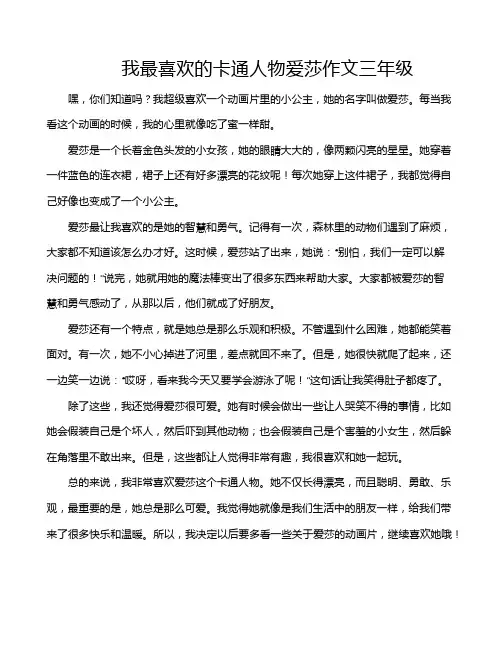 我最喜欢的卡通人物爱莎作文三年级

嘿，你们知道吗？我超级喜欢一个动画片里的小公主，她的名字叫做爱莎。每当我看这个动画的时候，我的心里就像吃了蜜一样甜。

爱莎是一个长着金色头发的小女孩，她的眼睛大大的，像两颗闪亮的星星。她穿着一件蓝色的连衣裙，裙子上还有好多漂亮的花纹呢！每次她穿上这件裙子，我都觉得自己好像也变成了一个小公主。

爱莎最让我喜欢的是她的智慧和勇气。记得有一次，森林里的动物们遇到了麻烦，大家都不知道该怎么办才好。这时候，爱莎站了出来，她说："别怕，我们一定可以解决问题的！"说完，她就用她的魔法棒变出了很多东西来帮助大家。大家都被爱莎的智慧和勇气感动了，从那以后，他们就成了好朋友。

爱莎还有一个特点，就是她总是那么乐观和积极。不管遇到什么困难，她都能笑着面对。有一次，她不小心掉进了河里，差点就回不来了。但是，她很快就爬了起来，还一边笑一边说："哎呀，看来我今天又要学会游泳了呢！"这句话让我笑得肚子都疼了。

除了这些，我还觉得爱莎很可爱。她有时候会做出一些让人哭笑不得的事情，比如她会假装自己是个坏人，然后吓到其他动物；也会假装自己是个害羞的小女生，然后躲在角落里不敢出来。但是，这些都让人觉得非常有趣，我很喜欢和她一起玩。

总的来说，我非常喜欢爱莎这个卡通人物。她不仅长得漂亮，而且聪明、勇敢、乐观，最重要的是，她总是那么可爱。我觉得她就像是我们生活中的朋友一样，给我们带来了很多快乐和温暖。所以，我决定以后要多看一些关于爱莎的动画片，继续喜欢她哦！